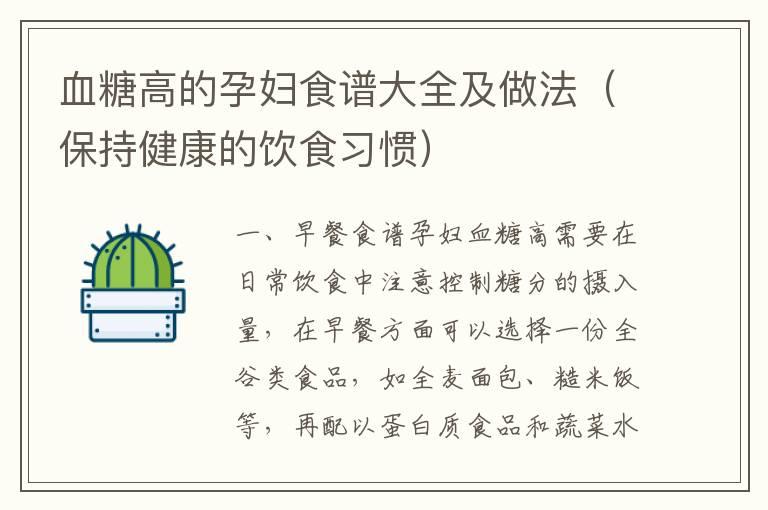 血糖高的孕妇食谱大全及做法（保持健康的饮食习惯）

一、早餐食谱孕妇血糖高需要在日常饮食中注意控制糖分的摄入量，在早餐方面可以选择一份全谷类食品，如全麦面包、糙米饭等，再配以蛋白质食品和蔬菜水